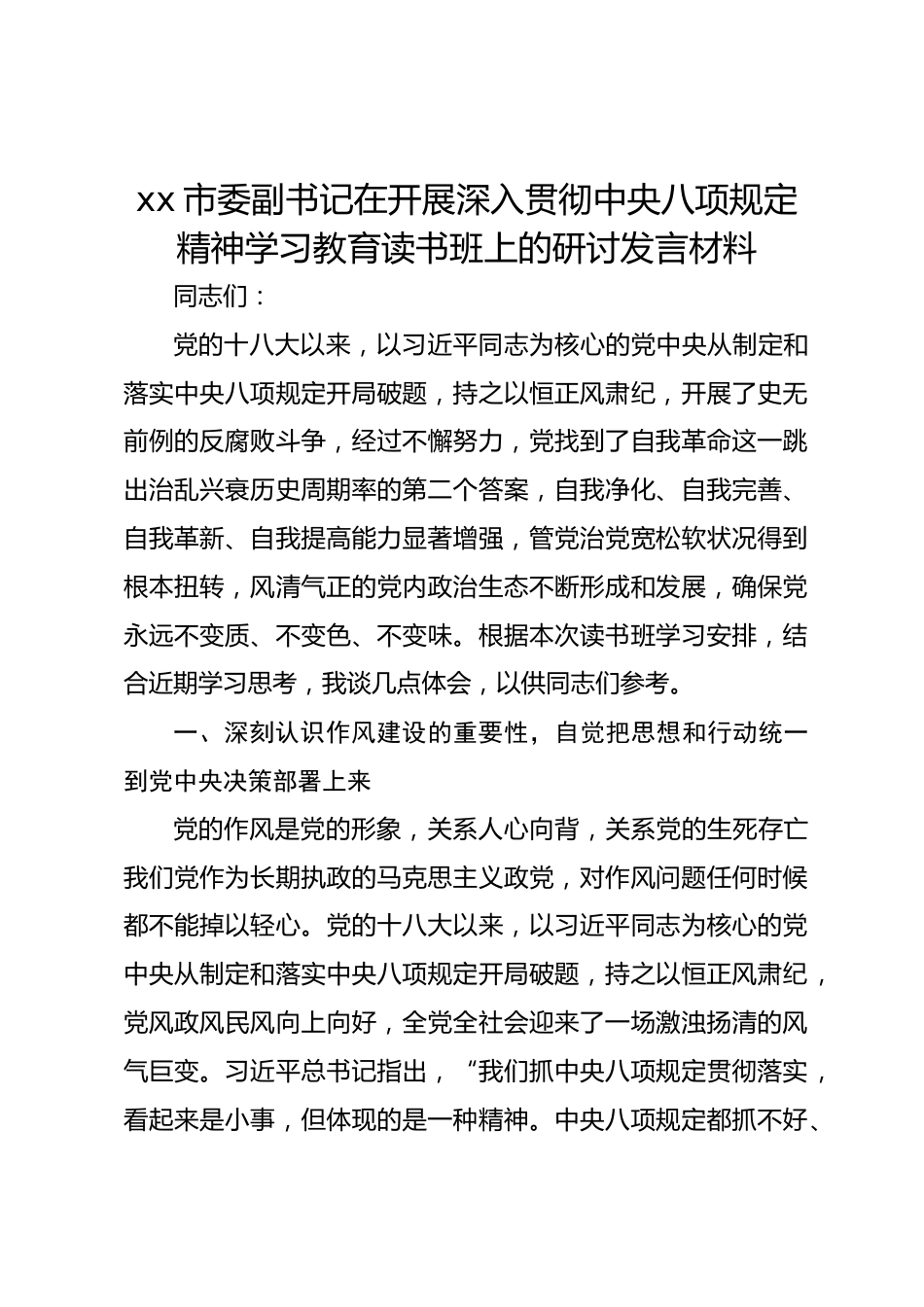 xx 市委副书记在开展深入贯彻中央八项规定精神学习教育读书班上的研讨发言材料

同志们：

党的十八大以来，以习近平同志为核心的党中央从制定和落实中央八项规定开局破题，持之以恒正风肃纪，开展了史无前例的反腐败斗争，经过不懈努力，党找到了自我革命这一跳出治乱兴衰历史周期率的第二个答案，自我净化、自我完善、自我革新、自我提高能力显著增强，管党治党宽松软状况得到根本扭转，风清气正的党内政治生态不断形成和发展，确保党永远不变质、不变色、不变味。根据本次读书班学习安排，结合近期学习思考，我谈几点体会，以供同志们参考。

一、深刻认识作风建设的重要性，自觉把思想和行动统一到党中央决策部署上来

党的作风是党的形象，关系人心向背，关系党的生死存亡我们党作为长期执政的马克思主义政党，对作风问题任何时候都不能掉以轻心。党的十八大以来，以习近平同志为核心的党中央从制定和落实中央八项规定开局破题，持之以恒正风肃纪，党风政风民风向上向好，全党全社会迎来了一场激浊扬清的风气巨变。习近平总书记指出，“我们抓中央八项规定贯彻落实，看起来是小事，但体现的是一种精神。中央八项规定都抓不好、